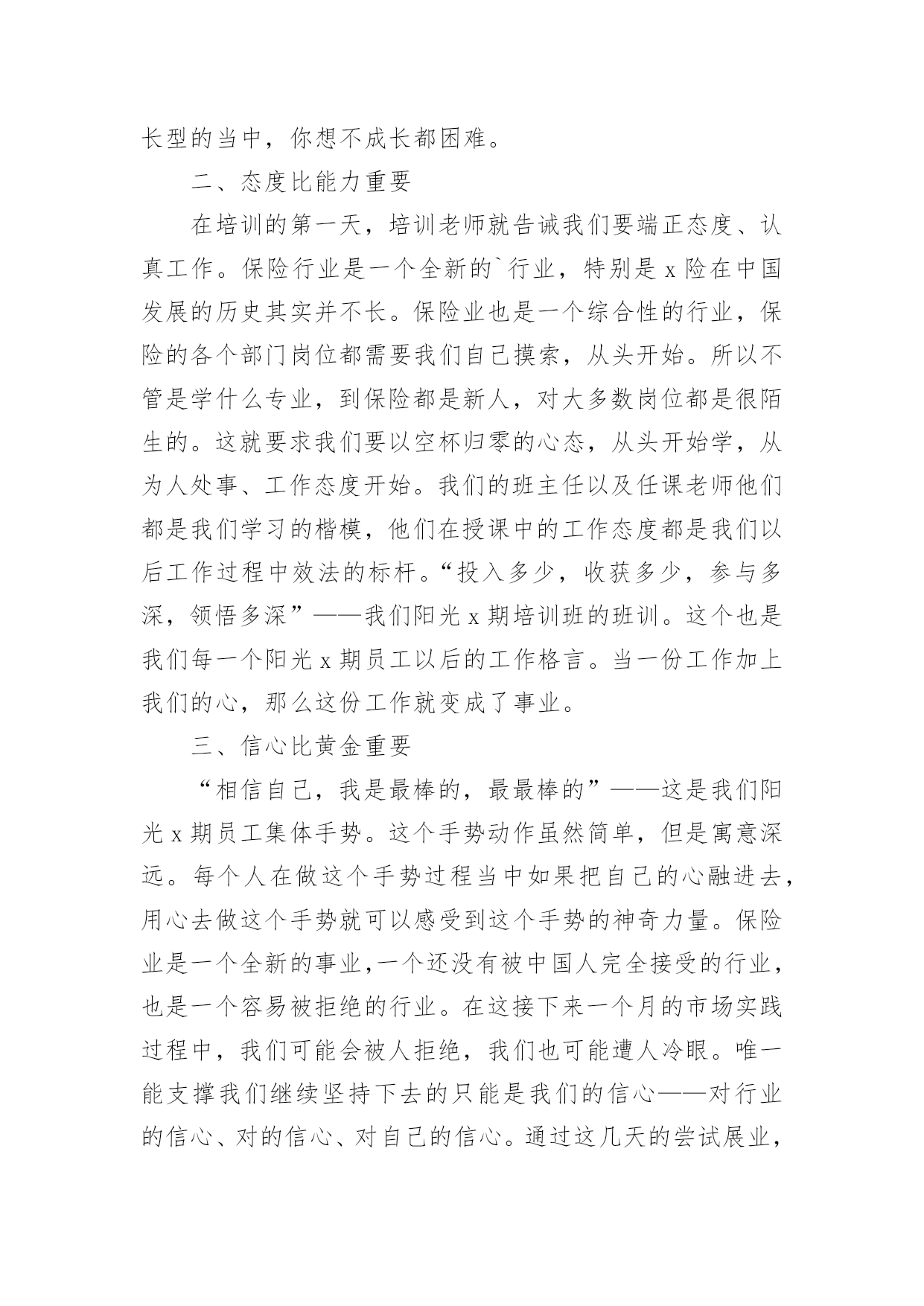 长型的当中，你想不成长都困难。

二、态度比能力重要

在培训的第一天，培训老师就告诫我们要端正态度、认真工作。保险行业是一个全新的`行业，特别是 x 险在中国发展的历史其实并不长。保险业也是一个综合性的行业，保险的各个部门岗位都需要我们自己摸索，从头开始。所以不管是学什么专业，到保险都是新人，对大多数岗位都是很陌生的。这就要求我们要以空杯归零的心态，从头开始学，从为人处事、工作态度开始。我们的班主任以及任课老师他们都是我们学习的楷模，他们在授课中的工作态度都是我们以后工作过程中效法的标杆。“投入多少，收获多少，参与多深，领悟多深”——我们阳光 x 期培训班的班训。这个也是我们每一个阳光 x 期员工以后的工作格言。当一份工作加上我们的心，那么这份工作就变成了事业。

三、信心比黄金重要

“相信自己，我是最棒的，最最棒的”——这是我们阳光 x 期员工集体手势。这个手势动作虽然简单，但是寓意深远。每个人在做这个手势过程当中如果把自己的心融进去，用心去做这个手势就可以感受到这个手势的神奇力量。保险业是一个全新的事业,一个还没有被中国人完全接受的行业，也是一个容易被拒绝的行业。在这接下来一个月的市场实践过程中，我们可能会被人拒绝，我们也可能遭人冷眼。唯一能支撑我们继续坚持下去的只能是我们的信心——对行业的信心、对的信心、对自己的信心。通过这几天的尝试展业，